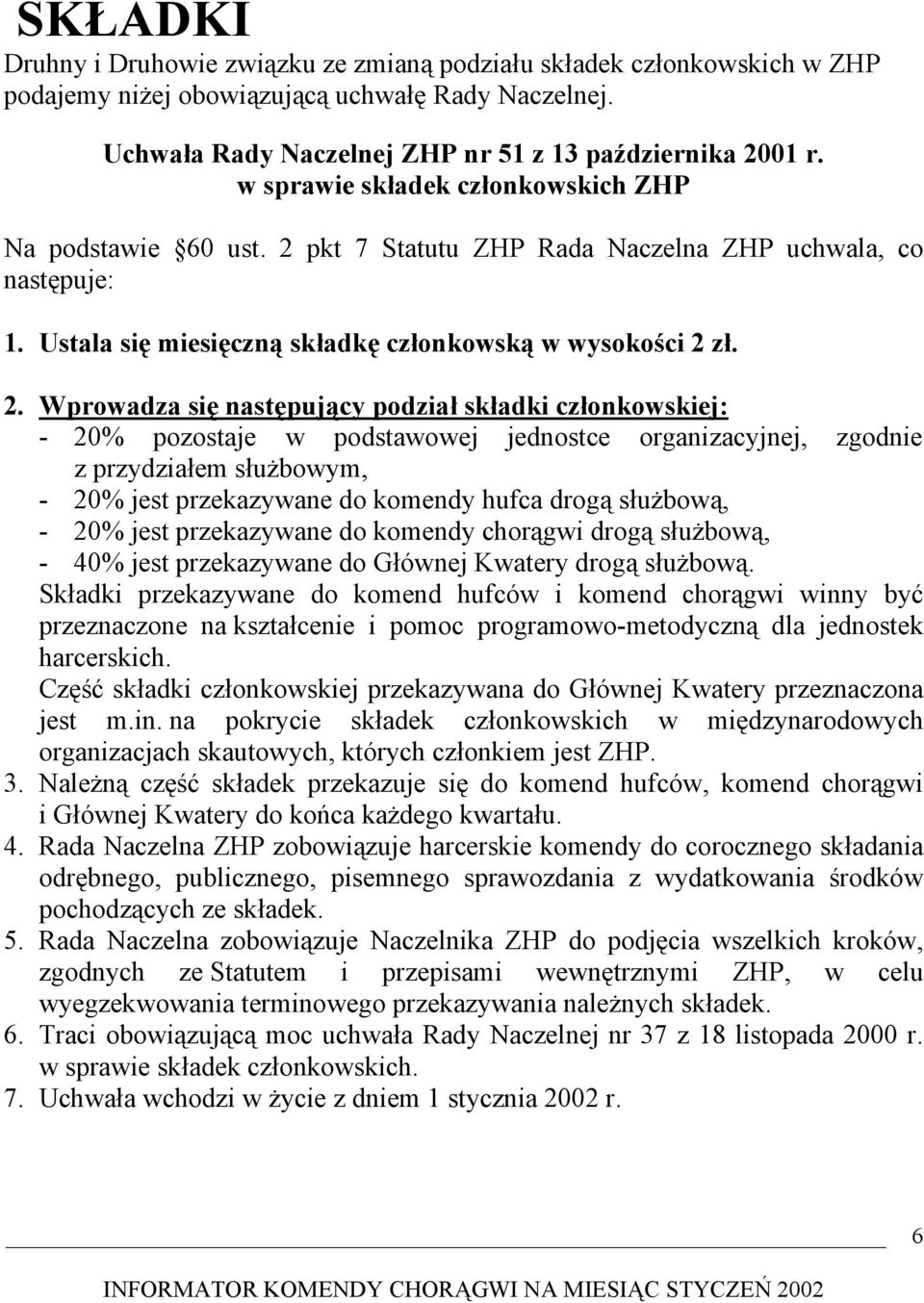 SKŁADKI

Druhny i Druhowie związku ze zmianą podziału składek członkowskich w ZHP podajemy niżej obowiązującą uchwałę Rady Naczelnej.

Uchwała Rady Naczelnej ZHP nr 51 z 13 października 2001 r.
w sprawie składek członkowskich ZHP

Na podstawie 60 ust. 2 pkt 7 Statutu ZHP Rada Naczelna ZHP uchwala, co następuje:

1. Ustala się miesięczną składkę członkowską w wysokości 2 zł.

2. Wprowadza się następujący podział składki członkowskiej:
- 20% pozostaje w podstawowej jednostce organizacyjnej, zgodnie z przydziałem służbowym,
- 20% jest przekazywane do komendy hufca drogą służbową,
- 20% jest przekazywane do komendy chorągwi drogą służbową,
- 40% jest przekazywane do Głównej Kwatery drogą służbową.
Składki przekazywane do komend hufców i komend chorągwi winny być przeznaczone na kształcenie i pomoc programowo-metodyczną dla jednostek harcerskich.
Część składki członkowskiej przekazywana do Głównej Kwatery przeznaczona jest m.in. na pokrycie składek członkowskich w międzynarodowych organizacjach skautowych, których członkiem jest ZHP.
3. Należną część składek przekazuje się do komend hufców, komend chorągwi i Głównej Kwatery do końca każdego kwartału.
4. Rada Naczelna ZHP zobowiązuje harcerskie komendy do corocznego składania odrębnego, publicznego, pisemnego sprawozdania z wydatkowania środków pochodzących ze składek.
5. Rada Naczelna zobowiązuje Naczelnika ZHP do podjęcia wszelkich kroków, zgodnych ze Statutem i przepisami wewnętrznymi ZHP, w celu wyegzekwowania terminowego przekazywania należnych składek.
6. Traci obowiązującą moc uchwała Rady Naczelnej nr 37 z 18 listopada 2000 r. w sprawie składek członkowskich.
7. Uchwała wchodzi w życie z dniem 1 stycznia 2002 r.

6

INFORMATOR KOMENDY CHORĄGWI NA MIESIĄC STYCZEŃ 2002